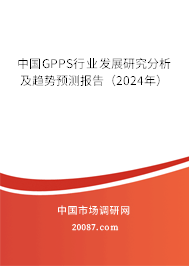 中国GPPS行业发展研究分析及趋势预测报告（2024年）

中国市场调研网

20087.com